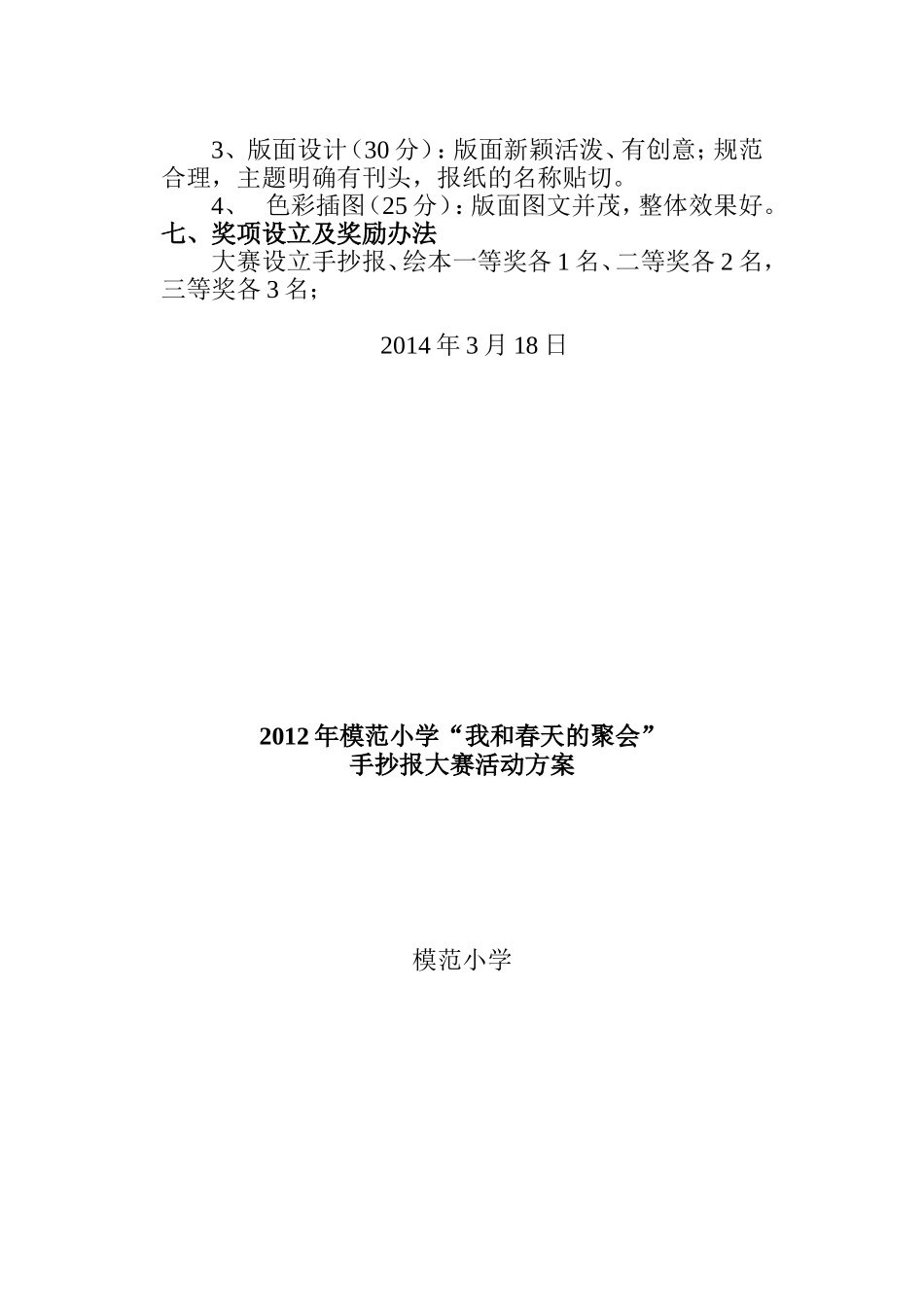 3、版面设计（30分）：版面新颖活泼、有创意；规范合理，主题明确有刊头，报纸的名称贴切。

4、 色彩插图（25分）：版面图文并茂，整体效果好。

七、奖项设立及奖励办法

大赛设立手抄报、绘本一等奖各1名、二等奖各2名，三等奖各3名；

2014年3月18日

2012年模范小学“我和春天的聚会”
手抄报大赛活动方案

模范小学